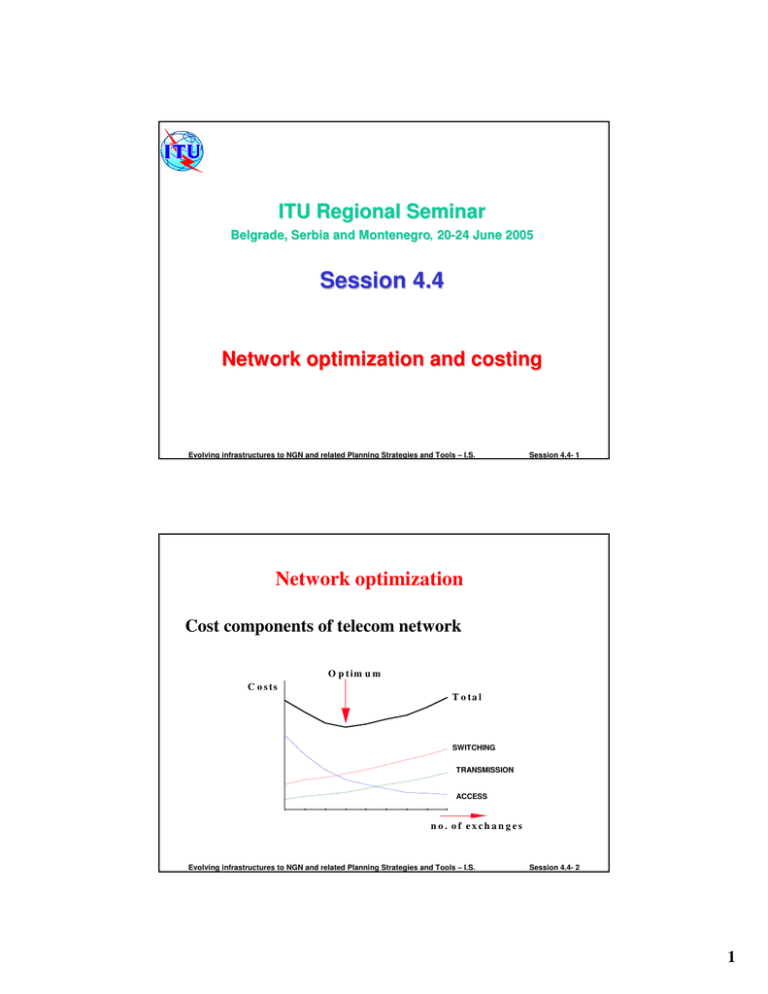 ITU

ITU Regional Seminar

Belgrade, Serbia and Montenegro, 20-24 June 2005

Session 4.4

Network optimization and costing

Evolving infrastructures to NGN and related Planning Strategies and Tools – I.S. Session 4.4- 1

Network optimization

Cost components of telecom network

Optimum

Costs

Total

SWITCHING

TRANSMISSION

ACCESS

no. of exchanges

Evolving infrastructures to NGN and related Planning Strategies and Tools – I.S. Session 4.4- 2

1